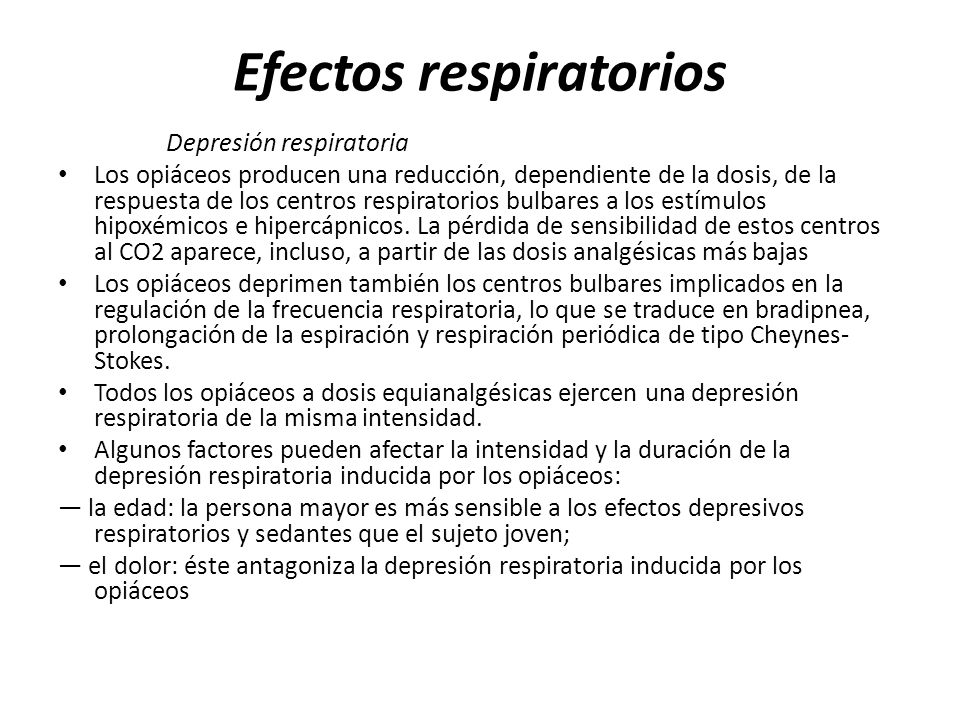 Efectos respiratorios

Depresión respiratoria

• Los opiáceos producen una reducción, dependiente de la dosis, de la respuesta de los centros respiratorios bulbares a los estímulos hipoxémicos e hipercápnicos. La pérdida de sensibilidad de estos centros al CO2 aparece, incluso, a partir de las dosis analgésicas más bajas

• Los opiáceos deprimen también los centros bulbares implicados en la regulación de la frecuencia respiratoria, lo que se traduce en bradipnea, prolongación de la espiración y respiración periódica de tipo Cheynes-Stokes.

• Todos los opiáceos a dosis equianalgésicas ejercen una depresión respiratoria de la misma intensidad.

• Algunos factores pueden afectar la intensidad y la duración de la depresión respiratoria inducida por los opiáceos:

— la edad: la persona mayor es más sensible a los efectos depresivos respiratorios y sedantes que el sujeto joven;

— el dolor: éste antagoniza la depresión respiratoria inducida por los opiáceos